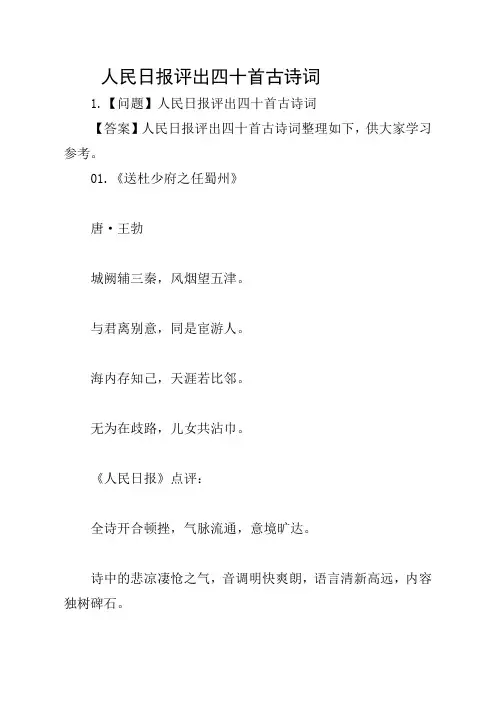 人民日报评出四十首古诗词

1.【问题】人民日报评出四十首古诗词

【答案】人民日报评出四十首古诗词整理如下，供大家学习参考。

01.《送杜少府之任蜀州》

唐·王勃

城阙辅三秦，风烟望五津。

与君离别意，同是宦游人。

海内存知己，天涯若比邻。

无为在歧路，儿女共沾巾。

《人民日报》点评：

全诗开合顿挫，气脉流通，意境旷达。

诗中的悲凉凄怆之气，音调明快爽朗，语言清新高远，内容独树碑石。